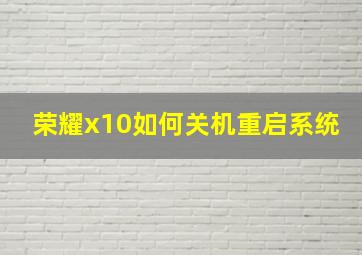 荣耀x10如何关机重启系统